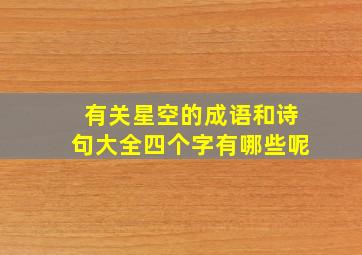 有关星空的成语和诗句大全四个字有哪些呢